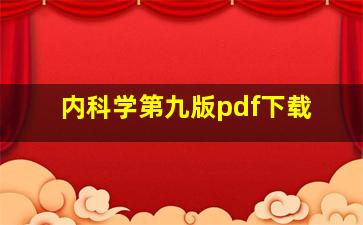 内科学第九版pdf下载